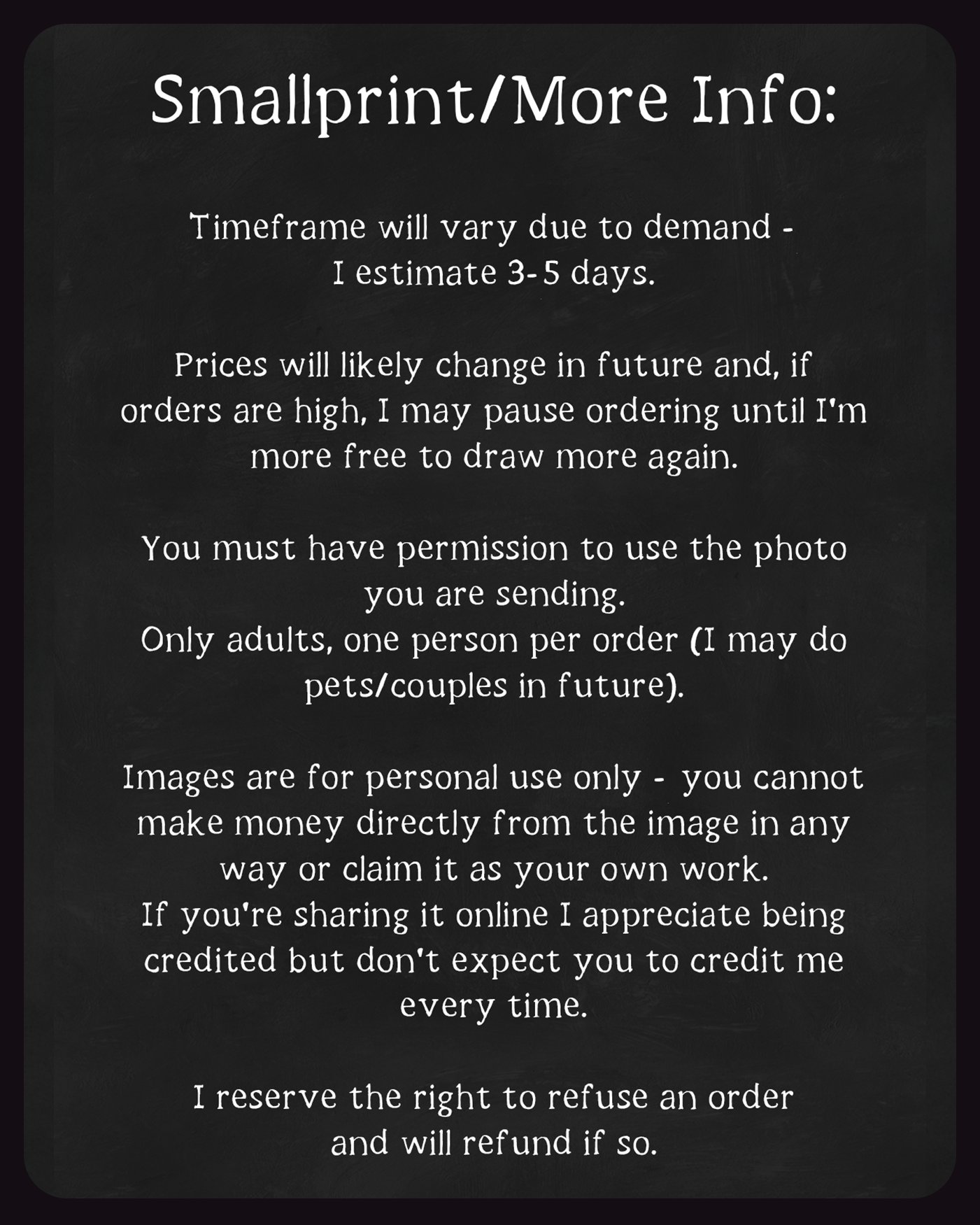 Smallprint/More Info:

Timeframe will vary due to demand - I estimate 3-5 days.

Prices will likely change in future and, if orders are high, I may pause ordering until I'm more free to draw more again.

You must have permission to use the photo you are sending.
Only adults, one person per order (I may do pets/couples in future).

Images are for personal use only - you cannot make money directly from the image in any way or claim it as your own work.
If you're sharing it online I appreciate being credited but don't expect you to credit me every time.

I reserve the right to refuse an order and will refund if so.